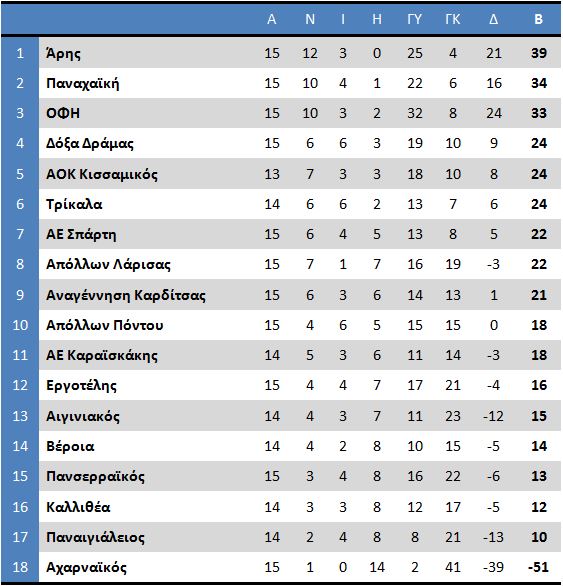 | | | Α | Ν | Ι | Η | ΓΥ | ΓΚ | Δ | Β |
|---|---|---|---|---|---|---|---|---|---|
| 1 | Άρης | 15 | 12 | 3 | 0 | 25 | 4 | 21 | 39 |
| 2 | Παναχαϊκή | 15 | 10 | 4 | 1 | 22 | 6 | 16 | 34 |
| 3 | ΟΦΗ | 15 | 10 | 3 | 2 | 32 | 8 | 24 | 33 |
| 4 | Δόξα Δράμας | 15 | 6 | 6 | 3 | 19 | 10 | 9 | 24 |
| 5 | ΑΟΚ Κισσαμικός | 13 | 7 | 3 | 3 | 18 | 10 | 8 | 24 |
| 6 | Τρίκαλα | 14 | 6 | 6 | 2 | 13 | 7 | 6 | 24 |
| 7 | ΑΕ Σπάρτη | 15 | 6 | 4 | 5 | 13 | 8 | 5 | 22 |
| 8 | Απόλλων Λάρισας | 15 | 7 | 1 | 7 | 16 | 19 | -3 | 22 |
| 9 | Αναγέννηση Καρδίτσας | 15 | 6 | 3 | 6 | 14 | 13 | 1 | 21 |
| 10 | Απόλλων Πόντου | 15 | 4 | 6 | 5 | 15 | 15 | 0 | 18 |
| 11 | ΑΕ Καραϊσκάκης | 14 | 5 | 3 | 6 | 11 | 14 | -3 | 18 |
| 12 | Εργοτέλης | 15 | 4 | 4 | 7 | 17 | 21 | -4 | 16 |
| 13 | Αιγινιακός | 14 | 4 | 3 | 7 | 11 | 23 | -12 | 15 |
| 14 | Βέροια | 14 | 4 | 2 | 8 | 10 | 15 | -5 | 14 |
| 15 | Πανσερραϊκός | 15 | 3 | 4 | 8 | 16 | 22 | -6 | 13 |
| 16 | Καλλιθέα | 14 | 3 | 3 | 8 | 12 | 17 | -5 | 12 |
| 17 | Παναιγιάλειος | 14 | 2 | 4 | 8 | 8 | 21 | -13 | 10 |
| 18 | Αχαρναϊκός | 15 | 1 | 0 | 14 | 2 | 41 | -39 | -51 |